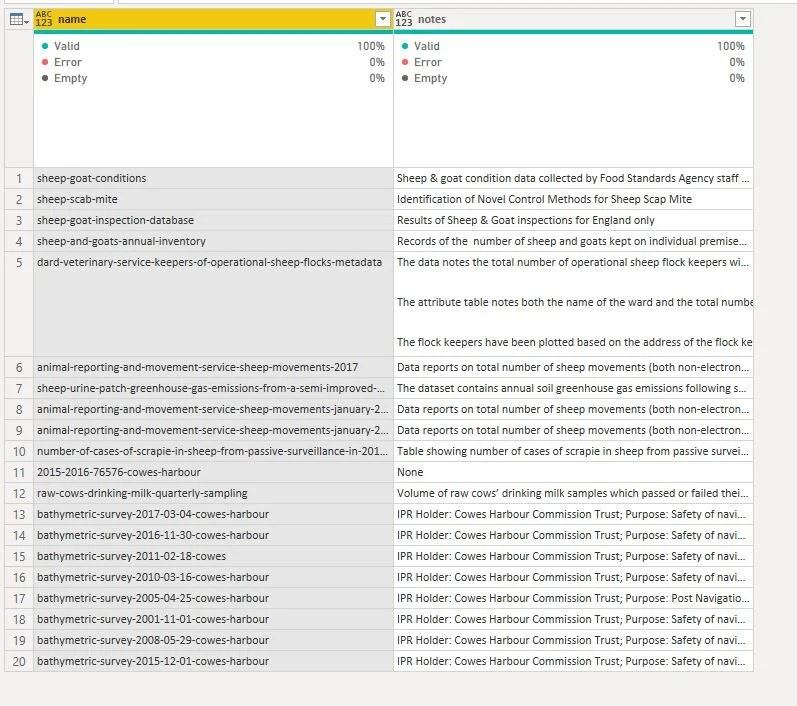 | | ABC 123 name | ABC 123 notes |
|---|---|---|
| | Valid 100% Error 0% Empty 0% | Valid 100% Error 0% Empty 0% |
| 1 | sheep-goat-conditions | Sheep & goat condition data collected by Food Standards Agency staff ... |
| 2 | sheep-scab-mite | Identification of Novel Control Methods for Sheep Scap Mite |
| 3 | sheep-goat-inspection-database | Results of Sheep & Goat inspections for England only |
| 4 | sheep-and-goats-annual-inventory | Records of the number of sheep and goats kept on individual premise... |
| 5 | dard-veterinary-service-keepers-of-operational-sheep-flocks-metadata | The data notes the total number of operational sheep flock keepers wi... The attribute table notes both the name of the ward and the total numbe The flock keepers have been plotted based on the address of the flock ke |
| 6 | animal-reporting-and-movement-service-sheep-movements-2017 | Data reports on total number of sheep movements (both non-electron... |
| 7 | sheep-urine-patch-greenhouse-gas-emissions-from-a-semi-improved-... | The dataset contains annual soil greenhouse gas emissions following s... |
| 8 | animal-reporting-and-movement-service-sheep-movements-january-2... | Data reports on total number of sheep movements (both non-electron... |
| 9 | animal-reporting-and-movement-service-sheep-movements-january-2... | Data reports on total number of sheep movements (both non-electron... |
| 10 | number-of-cases-of-scrapie-in-sheep-from-passive-surveillance-in-201... | Table showing number of cases of scrapie in sheep from passive survei... |
| 11 | 2015-2016-76576-cowes-harbour | None |
| 12 | raw-cows-drinking-milk-quarterly-sampling | Volume of raw cows' drinking milk samples which passed or failed thei... |
| 13 | bathymetric-survey-2017-03-04-cowes-harbour | IPR Holder: Cowes Harbour Commission Trust; Purpose: Safety of navi... |
| 14 | bathymetric-survey-2016-11-30-cowes-harbour | IPR Holder: Cowes Harbour Commission Trust; Purpose: Safety of navi... |
| 15 | bathymetric-survey-2011-02-18-cowes | IPR Holder: Cowes Harbour Commission Trust; Purpose: Safety of navi... |
| 16 | bathymetric-survey-2010-03-16-cowes-harbour | IPR Holder: Cowes Harbour Commission Trust; Purpose: Safety of navi... |
| 17 | bathymetric-survey-2005-04-25-cowes-harbour | IPR Holder: Cowes Harbour Commission Trust; Purpose: Post Navigatio... |
| 18 | bathymetric-survey-2001-11-01-cowes-harbour | IPR Holder: Cowes Harbour Commission Trust; Purpose: Safety of navi... |
| 19 | bathymetric-survey-2008-05-29-cowes-harbour | IPR Holder: Cowes Harbour Commission Trust; Purpose: Safety of navi... |
| 20 | bathymetric-survey-2015-12-01-cowes-harbour | IPR Holder: Cowes Harbour Commission Trust; Purpose: Safety of navi... |